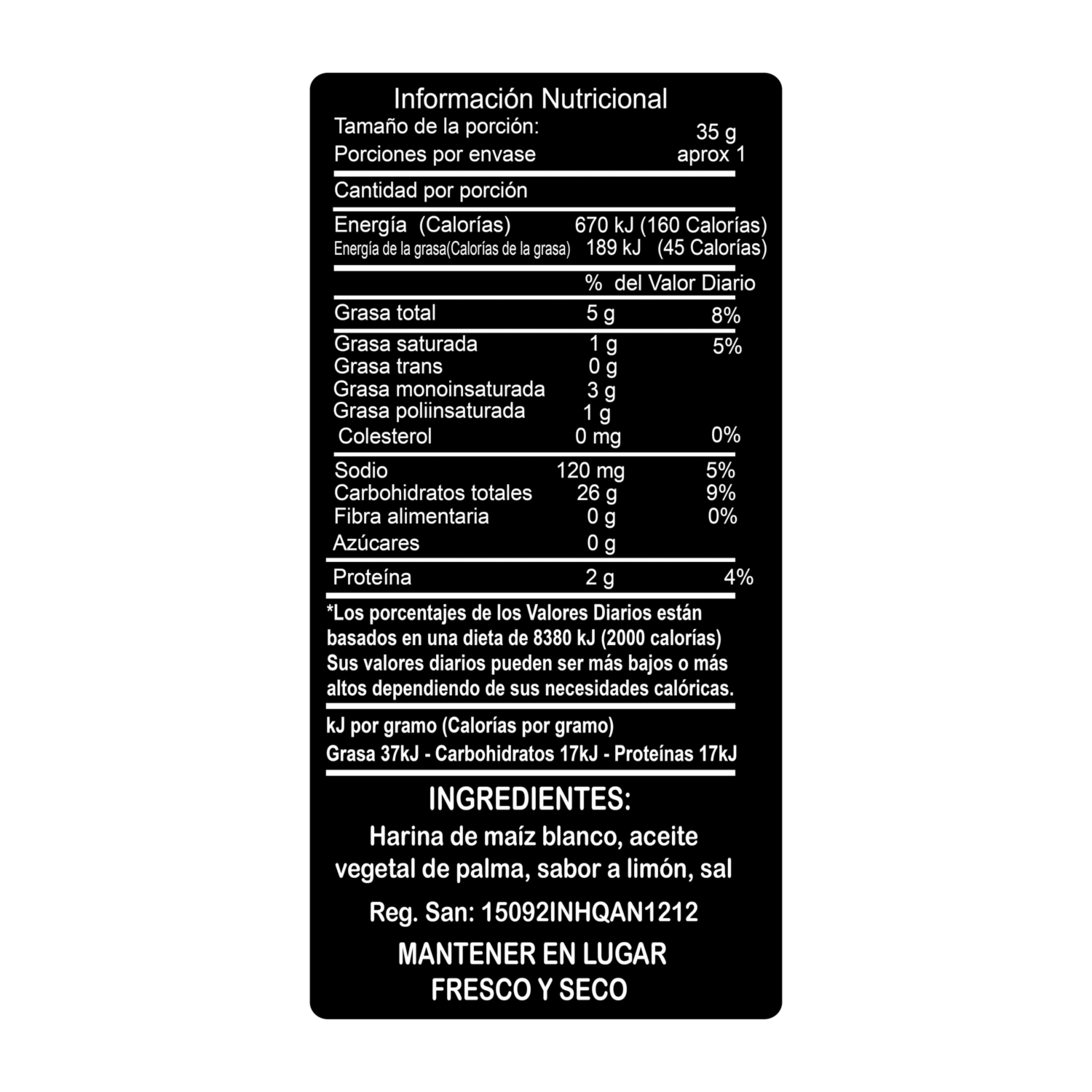 Información Nutricional
Tamaño de la porción: 35 g
Porciones por envase aprox 1

Cantidad por porción

Energía (Calorías) 670 kJ (160 Calorías)
Energía de la grasa(Calorías de la grasa) 189 kJ (45 Calorías)

% del Valor Diario

Grasa total 5 g 8%
Grasa saturada 1 g 5%
Grasa trans 0 g
Grasa monoinsaturada 3 g
Grasa poliinsaturada 1 g
Colesterol 0 mg 0%
Sodio 120 mg 5%
Carbohidratos totales 26 g 9%
Fibra alimentaria 0 g 0%
Azúcares 0 g
Proteína 2 g 4%

*Los porcentajes de los Valores Diarios están basados en una dieta de 8380 kJ (2000 calorías) Sus valores diarios pueden ser más bajos o más altos dependiendo de sus necesidades calóricas.

kJ por gramo (Calorías por gramo)
Grasa 37kJ - Carbohidratos 17kJ - Proteínas 17kJ

INGREDIENTES:

Harina de maíz blanco, aceite vegetal de palma, sabor a limón, sal

Reg. San: 15092INHQAN1212

MANTENER EN LUGAR
FRESCO Y SECO